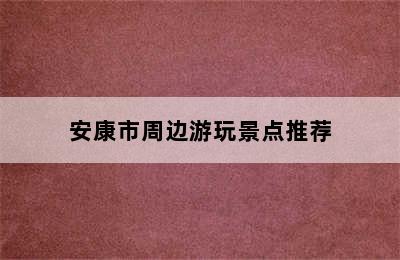 安康市周边游玩景点推荐